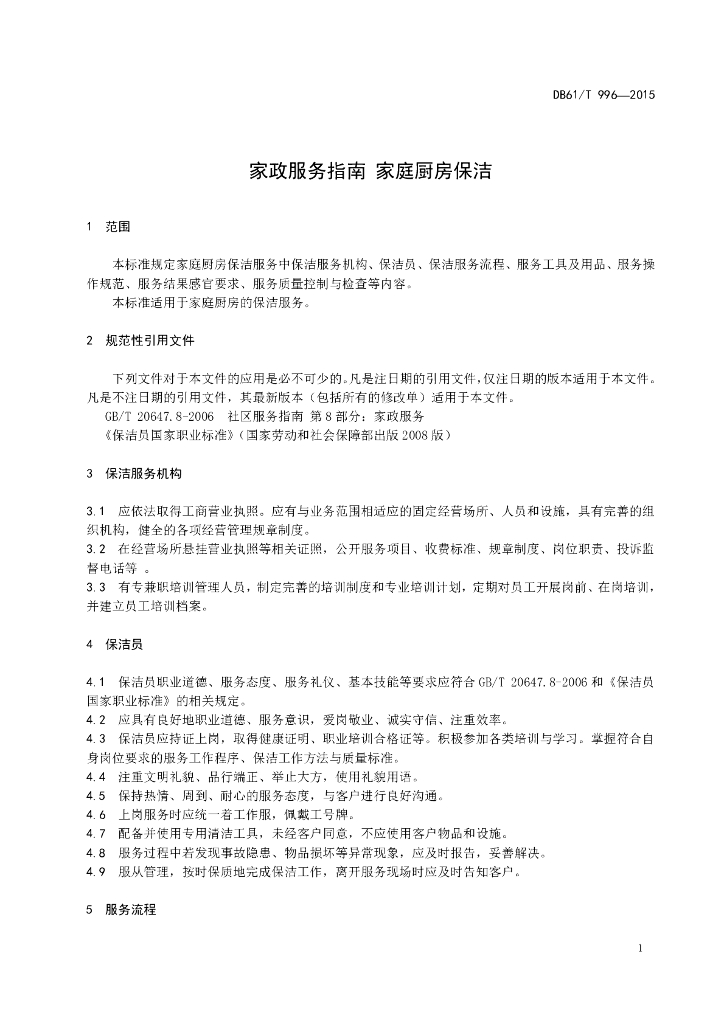 DB61/T 996—2015

家政服务指南 家庭厨房保洁

1 范围

本标准规定家庭厨房保洁服务中保洁服务机构、保洁员、保洁服务流程、服务工具及用品、服务操作规范、服务结果感官要求、服务质量控制与检查等内容。
本标准适用于家庭厨房的保洁服务。

2 规范性引用文件

下列文件对于本文件的应用是必不可少的。凡是注日期的引用文件，仅注日期的版本适用于本文件。凡是不注日期的引用文件，其最新版本（包括所有的修改单）适用于本文件。
GB/T 20647.8-2006 社区服务指南 第8部分：家政服务
《保洁员国家职业标准》（国家劳动和社会保障部出版2008版）

3 保洁服务机构

3.1 应依法取得工商营业执照。应有与业务范围相适应的固定经营场所、人员和设施，具有完善的组织机构，健全的各项经营管理规章制度。
3.2 在经营场所悬挂营业执照等相关证照，公开服务项目、收费标准、规章制度、岗位职责、投诉监督电话等 。
3.3 有专兼职培训管理人员，制定完善的培训制度和专业培训计划，定期对员工开展岗前、在岗培训，并建立员工培训档案。

4 保洁员

4.1 保洁员职业道德、服务态度、服务礼仪、基本技能等要求应符合GB/T 20647.8-2006和《保洁员国家职业标准》的相关规定。
4.2 应具有良好地职业道德、服务意识，爱岗敬业、诚实守信、注重效率。
4.3 保洁员应持证上岗，取得健康证明、职业培训合格证等。积极参加各类培训与学习。掌握符合自身岗位要求的服务工作程序、保洁工作方法与质量标准。
4.4 注重文明礼貌、品行端正、举止大方，使用礼貌用语。
4.5 保持热情、周到、耐心的服务态度，与客户进行良好沟通。
4.6 上岗服务时应统一着工作服，佩戴工号牌。
4.7 配备并使用专用清洁工具，未经客户同意，不应使用客户物品和设施。
4.8 服务过程中若发现事故隐患、物品损坏等异常现象，应及时报告，妥善解决。
4.9 服从管理，按时保质地完成保洁工作，离开服务现场时应及时告知客户。

5 服务流程

1